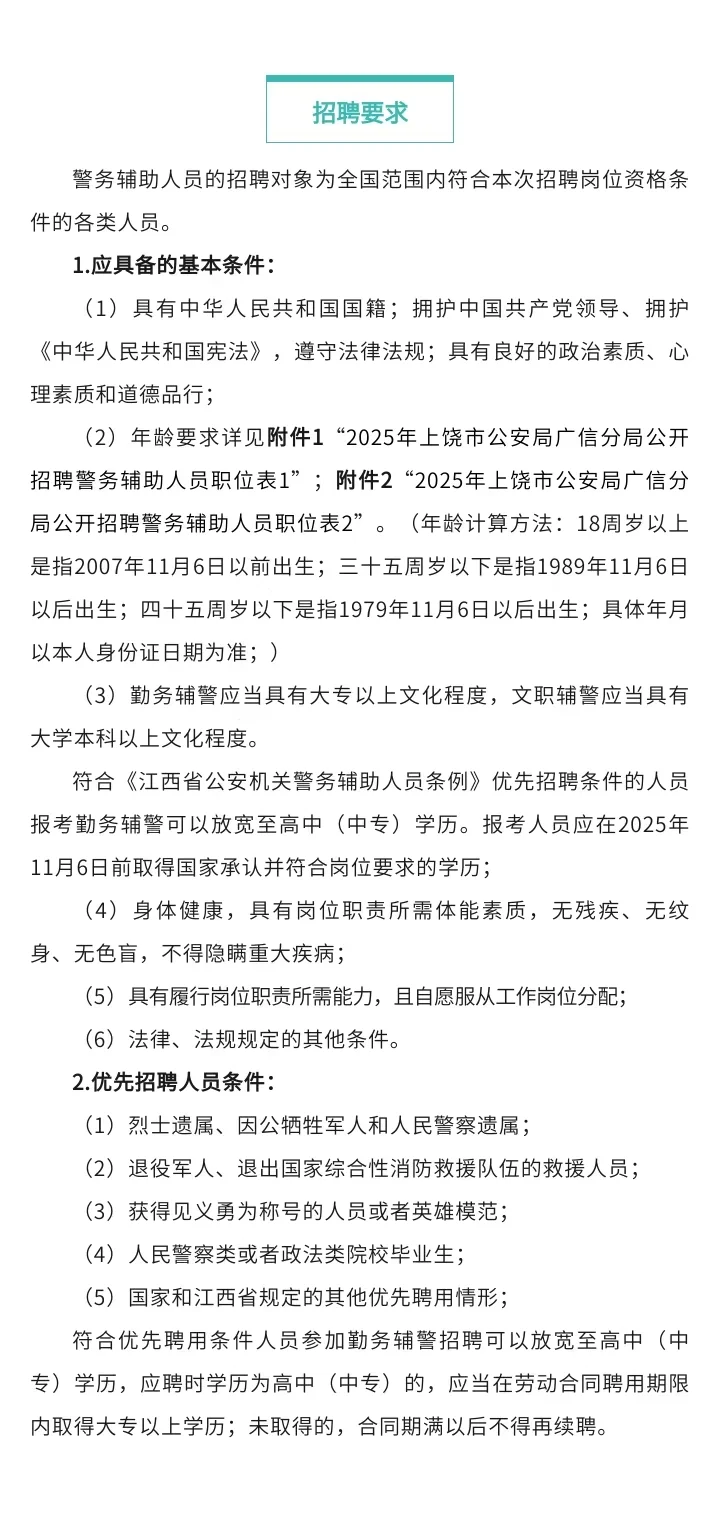 招聘要求

警务辅助人员的招聘对象为全国范围内符合本次招聘岗位资格条件的各类人员。

1.应具备的基本条件：

（1）具有中华人民共和国国籍；拥护中国共产党领导、拥护《中华人民共和国宪法》，遵守法律法规；具有良好的政治素质、心理素质和道德品行；

（2）年龄要求详见附件1“2025年上饶市公安局广信分局公开招聘警务辅助人员职位表1”；附件2“2025年上饶市公安局广信分局公开招聘警务辅助人员职位表2”。（年龄计算方法：18周岁以上是指2007年11月6日以前出生；三十五周岁以下是指1989年11月6日以后出生；四十五周岁以下是指1979年11月6日以后出生；具体年月以本人身份证日期为准；）

（3）勤务辅警应当具有大专以上文化程度，文职辅警应当具有大学本科以上文化程度。

符合《江西省公安机关警务辅助人员条例》优先招聘条件的人员报考勤务辅警可以放宽至高中（中专）学历。报考人员应在2025年11月6日前取得国家承认并符合岗位要求的学历；

（4）身体健康，具有岗位职责所需体能素质，无残疾、无纹身、无色盲，不得隐瞒重大疾病；

（5）具有履行岗位职责所需能力，且自愿服从工作岗位分配；

（6）法律、法规规定的其他条件。

2.优先招聘人员条件：

（1）烈士遗属、因公牺牲军人和人民警察遗属；

（2）退役军人、退出国家综合性消防救援队伍的救援人员；

（3）获得见义勇为称号的人员或者英雄模范；

（4）人民警察类或者政法类院校毕业生；

（5）国家和江西省规定的其他优先聘用情形；

符合优先聘用条件人员参加勤务辅警招聘可以放宽至高中（中专）学历，应聘时学历为高中（中专）的，应当在劳动合同聘用期限内取得大专以上学历；未取得的，合同期满以后不得再续聘。